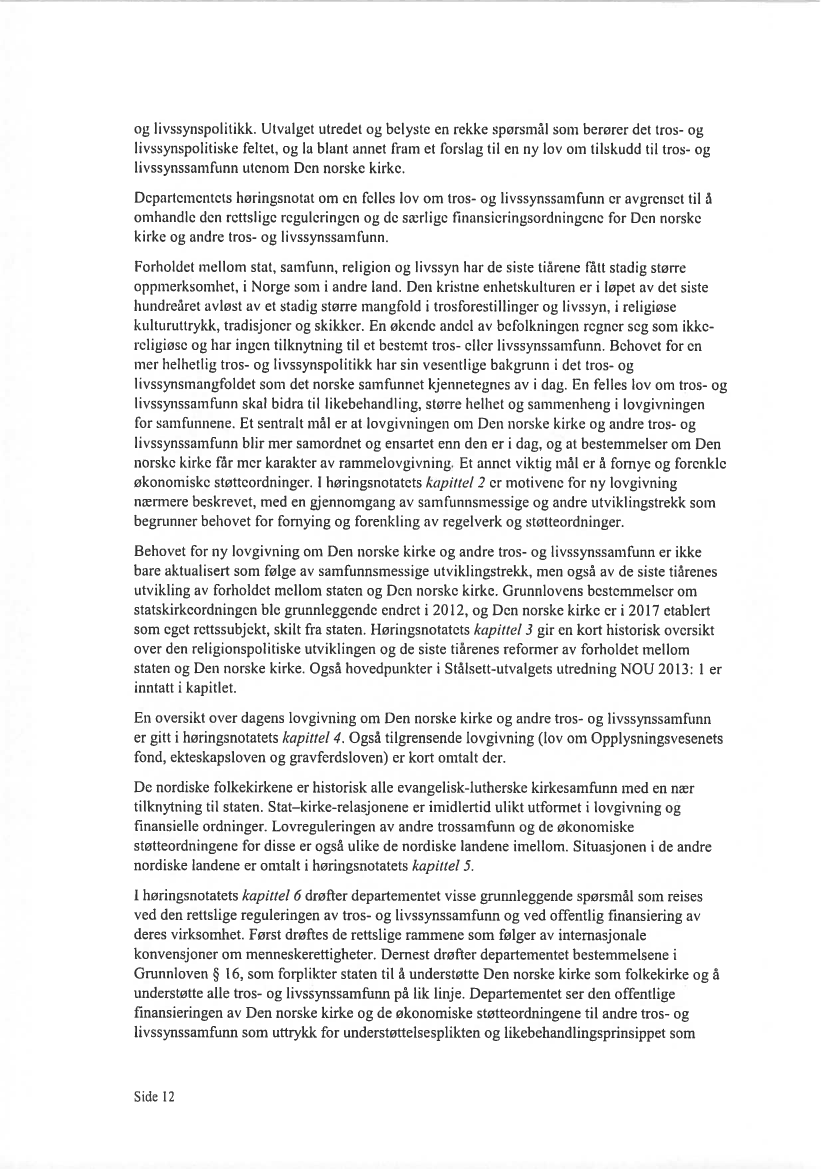 og livssynspolitikk. Utvalget utredet og belyste en rekke spørsmål som berører det tros- og livssynspolitiske feltet, og la blant annet fram et forslag til en ny lov om tilskudd til tros- og livssynssamfunn utenom Den norske kirke.

Departementets høringsnotat om en felles lov om tros- og livssynssamfunn er avgrenset til å omhandle den rettslige reguleringen og de særlige finansieringsordningene for Den norske kirke og andre tros- og livssynssamfunn.

Forholdet mellom stat, samfunn, religion og livssyn har de siste tiårene fått stadig større oppmerksomhet, i Norge som i andre land. Den kristne enhetskulturen er i løpet av det siste hundreåret avløst av et stadig større mangfold i trosforestillinger og livssyn, i religiøse kulturuttrykk, tradisjoner og skikker. En økende andel av befolkningen regner seg som ikke-religiøse og har ingen tilknytning til et bestemt tros- eller livssynssamfunn. Behovet for en mer helhetlig tros- og livssynspolitikk har sin vesentlige bakgrunn i det tros- og livssynsmangfoldet som det norske samfunnet kjennetegnes av i dag. En felles lov om tros- og livssynssamfunn skal bidra til likebehandling, større helhet og sammenheng i lovgivningen for samfunnene. Et sentralt mål er at lovgivningen om Den norske kirke og andre tros- og livssynssamfunn blir mer samordnet og ensartet enn den er i dag, og at bestemmelser om Den norske kirke får mer karakter av rammelovgivning. Et annet viktig mål er å fornye og forenkle økonomiske støtteordninger. I høringsnotatets kapittel 2 er motivene for ny lovgivning nærmere beskrevet, med en gjennomgang av samfunnsmessige og andre utviklingstrekk som begrunner behovet for fornying og forenkling av regelverk og støtteordninger.

Behovet for ny lovgivning om Den norske kirke og andre tros- og livssynssamfunn er ikke bare aktualisert som følge av samfunnsmessige utviklingstrekk, men også av de siste tiårenes utvikling av forholdet mellom staten og Den norske kirke. Grunnlovens bestemmelser om statskirkeordningen ble grunnleggende endret i 2012, og Den norske kirke er i 2017 etablert som eget rettssubjekt, skilt fra staten. Høringsnotatets kapittel 3 gir en kort historisk oversikt over den religionspolitiske utviklingen og de siste tiårenes reformer av forholdet mellom staten og Den norske kirke. Også hovedpunkter i Stålsett-utvalgets utredning NOU 2013: 1 er inntatt i kapitlet.

En oversikt over dagens lovgivning om Den norske kirke og andre tros- og livssynssamfunn er gitt i høringsnotatets kapittel 4. Også tilgrensende lovgivning (lov om Opplysningsvesenets fond, ekteskapsloven og gravferdsloven) er kort omtalt der.

De nordiske folkekirkene er historisk alle evangelisk-lutherske kirkesamfunn med en nær tilknytning til staten. Stat–kirke-relasjonene er imidlertid ulikt utformet i lovgivning og finansielle ordninger. Lovreguleringen av andre trossamfunn og de økonomiske støtteordningene for disse er også ulike de nordiske landene imellom. Situasjonen i de andre nordiske landene er omtalt i høringsnotatets kapittel 5.

I høringsnotatets kapittel 6 drøfter departementet visse grunnleggende spørsmål som reises ved den rettslige reguleringen av tros- og livssynssamfunn og ved offentlig finansiering av deres virksomhet. Først drøftes de rettslige rammene som følger av internasjonale konvensjoner om menneskerettigheter. Dernest drøfter departementet bestemmelsene i Grunnloven § 16, som forplikter staten til å understøtte Den norske kirke som folkekirke og å understøtte alle tros- og livssynssamfunn på lik linje. Departementet ser den offentlige finansieringen av Den norske kirke og de økonomiske støtteordningene til andre tros- og livssynssamfunn som uttrykk for understøttelsesplikten og likebehandlingsprinsippet som

Side 12